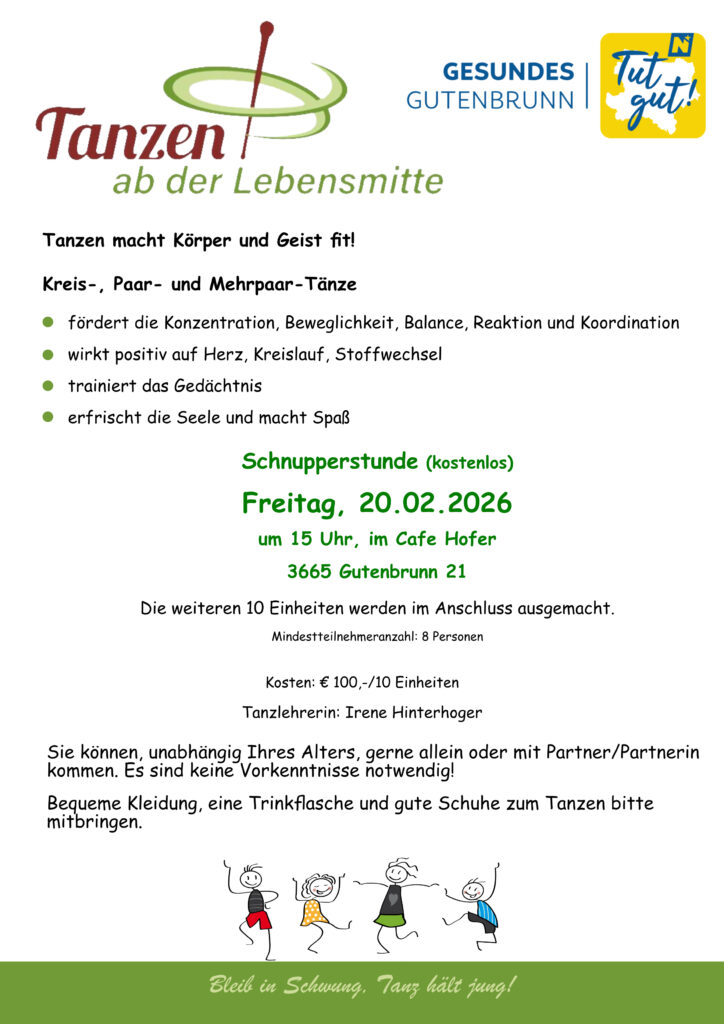 Tanzen
ab der Lebensmitte

GESUNDES
GUTENBRUNN

Tut gut!

Tanzen macht Körper und Geist fit!

Kreis-, Paar- und Mehrpaar-Tänze

• fördert die Konzentration, Beweglichkeit, Balance, Reaktion und Koordination
• wirkt positiv auf Herz, Kreislauf, Stoffwechsel
• trainiert das Gedächtnis
• erfrischt die Seele und macht Spaß

Schnupperstunde (kostenlos)

Freitag, 20.02.2026

um 15 Uhr, im Cafe Hofer

3665 Gutenbrunn 21

Die weiteren 10 Einheiten werden im Anschluss ausgemacht.

Mindestteilnehmeranzahl: 8 Personen

Kosten: € 100,-/10 Einheiten

Tanzlehrerin: Irene Hinterhoger

Sie können, unabhängig Ihres Alters, gerne allein oder mit Partner/Partnerin kommen. Es sind keine Vorkenntnisse notwendig!

Bequeme Kleidung, eine Trinkflasche und gute Schuhe zum Tanzen bitte mitbringen.

Bleib in Schwung, Tanz hält jung!